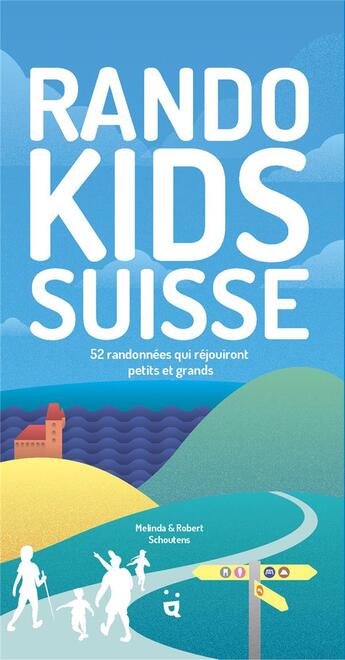 RANDO
KIDS
SUISSE

52 randonnées qui réjouiront petits et grands

Melinda & Robert Schoutens